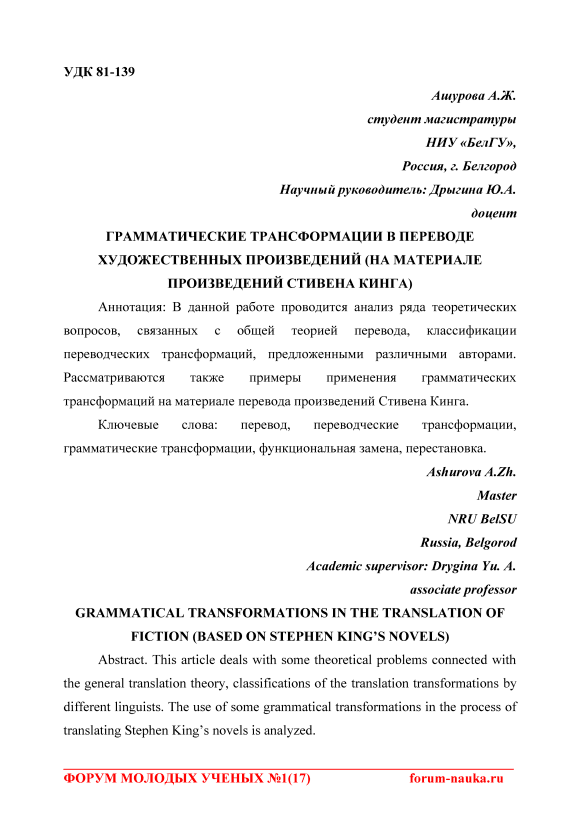 УДК 81-139

Ашурова А.Ж.
студент магистратуры
НИУ «БелГУ»,
Россия, г. Белгород
Научный руководитель: Дрыгина Ю.А.
доцент

ГРАММАТИЧЕСКИЕ ТРАНСФОРМАЦИИ В ПЕРЕВОДЕ ХУДОЖЕСТВЕННЫХ ПРОИЗВЕДЕНИЙ (НА МАТЕРИАЛЕ ПРОИЗВЕДЕНИЙ СТИВЕНА КИНГА)

Аннотация: В данной работе проводится анализ ряда теоретических вопросов, связанных с общей теорией перевода, классификации переводческих трансформаций, предложенными различными авторами. Рассматриваются также примеры применения грамматических трансформаций на материале перевода произведений Стивена Кинга.

Ключевые слова: перевод, переводческие трансформации, грамматические трансформации, функциональная замена, перестановка.

Ashurova A.Zh.
Master
NRU BelSU
Russia, Belgorod
Academic supervisor: Drygina Yu. A.
associate professor

GRAMMATICAL TRANSFORMATIONS IN THE TRANSLATION OF FICTION (BASED ON STEPHEN KING'S NOVELS)

Abstract. This article deals with some theoretical problems connected with the general translation theory, classifications of the translation transformations by different linguists. The use of some grammatical transformations in the process of translating Stephen King's novels is analyzed.

ФОРУМ МОЛОДЫХ УЧЕНЫХ №1(17) forum-nauka.ru